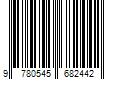 9 780545 682442